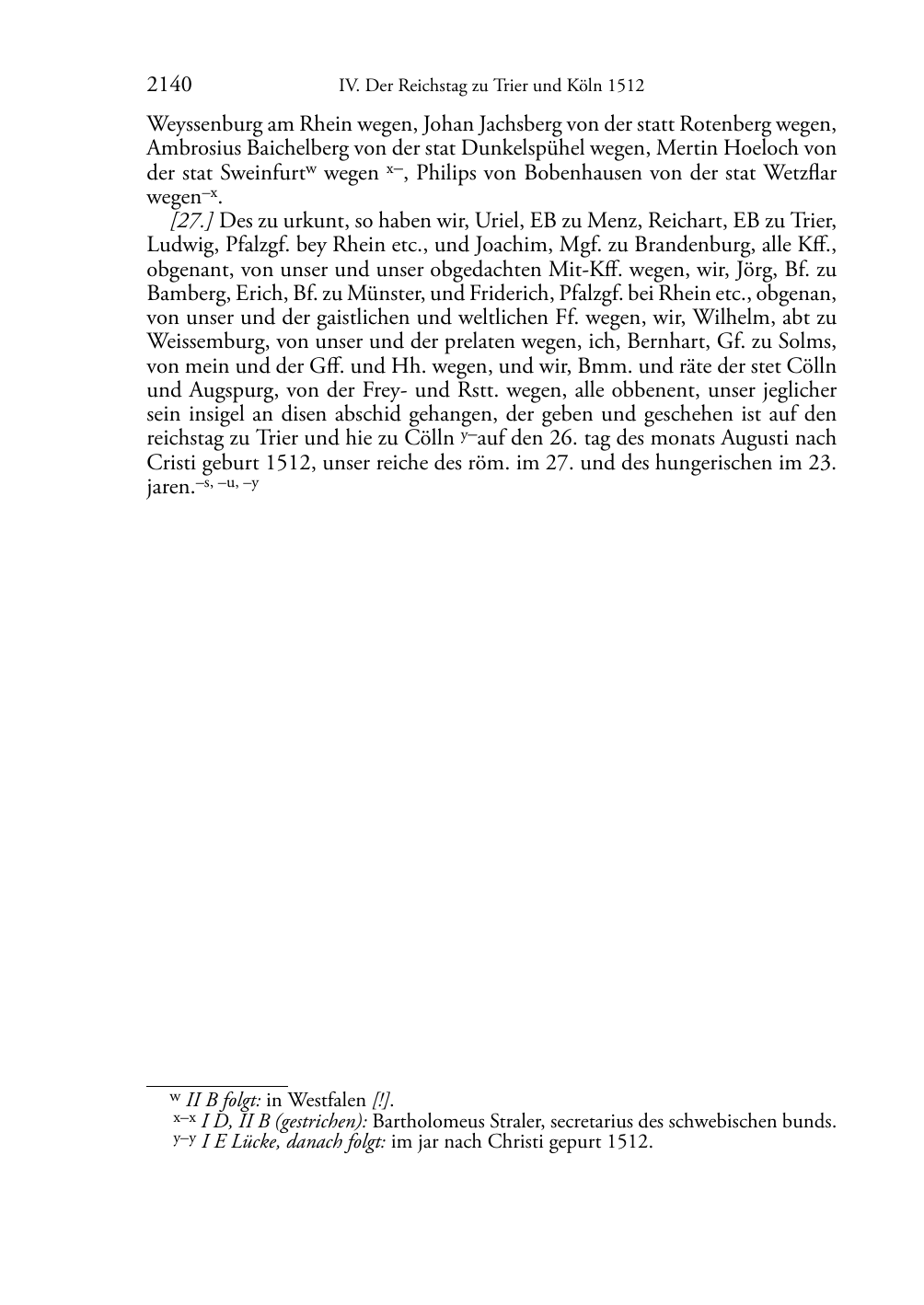 2140 IV. Der Reichstag zu Trier und Köln 1512

Weyssenburg am Rhein wegen, Johan Jachsberg von der statt Rotenberg wegen, Ambrosius Baichelberg von der stat Dunkelspühel wegen, Mertin Hoeloch von der stat Sweinfurt$^{w}$ wegen $^{x-}$, Philips von Bobenhausen von der stat Wetzflar wegen$^{-x}$.

[27.] Des zu urkunt, so haben wir, Uriel, EB zu Menz, Reichart, EB zu Trier, Ludwig, Pfalzgf. bey Rhein etc., und Joachim, Mgf. zu Brandenburg, alle Kff., obgenant, von unser und unser obgedachten Mit-Kff. wegen, wir, Jörg, Bf. zu Bamberg, Erich, Bf. zu Münster, und Friderich, Pfalzgf. bei Rhein etc., obgenan, von unser und der gaistlichen und weltlichen Ff. wegen, wir, Wilhelm, abt zu Weissemburg, von unser und der prelaten wegen, ich, Bernhart, Gf. zu Solms, von mein und der Gff. und Hh. wegen, und wir, Bmm. und räte der stet Cölln und Augspurg, von der Frey- und Rstt. wegen, alle obbenent, unser jeglicher sein insigel an disen abschid gehangen, der geben und geschehen ist auf den reichstag zu Trier und hie zu Cölln $^{y-}$auf den 26. tag des monats Augusti nach Cristi geburt 1512, unser reiche des röm. im 27. und des hungerischen im 23. jaren.$^{-s, -u, -y}$

$^{w}$ II B folgt: in Westfalen [!].
$^{x-x}$ I D, II B (gestrichen): Bartholomeus Straler, secretarius des schwebischen bunds.
$^{y-y}$ I E Lücke, danach folgt: im jar nach Christi gepurt 1512.